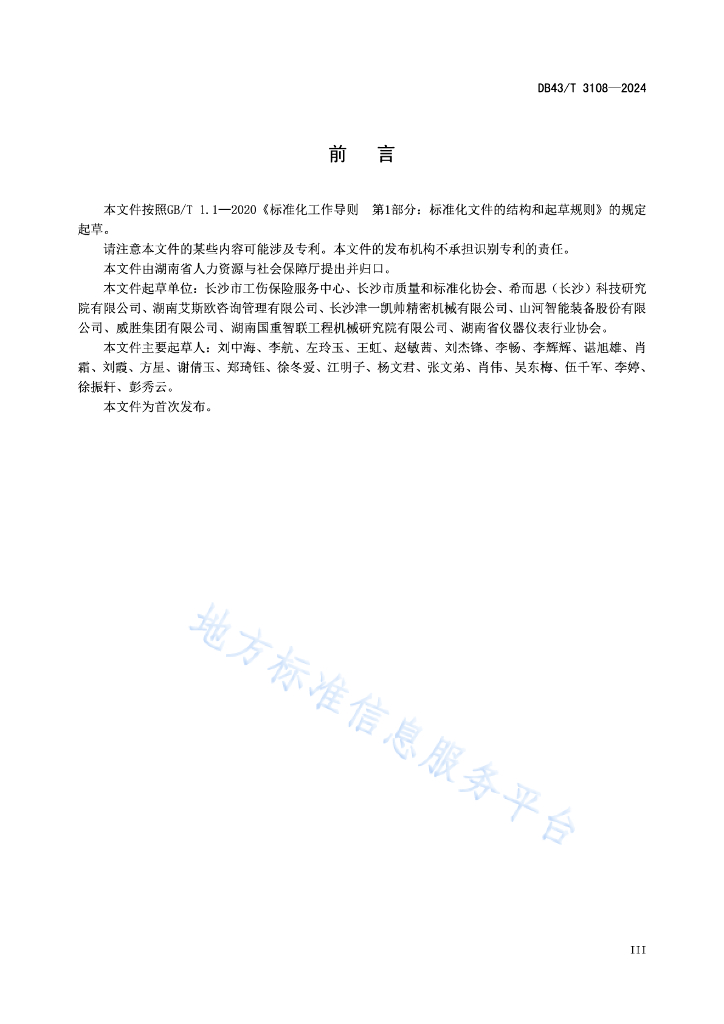 DB43/T 3108—2024

前　言

本文件按照GB/T 1.1—2020《标准化工作导则　第1部分：标准化文件的结构和起草规则》的规定起草。

请注意本文件的某些内容可能涉及专利。本文件的发布机构不承担识别专利的责任。

本文件由湖南省人力资源与社会保障厅提出并归口。

本文件起草单位：长沙市工伤保险服务中心、长沙市质量和标准化协会、希而思（长沙）科技研究院有限公司、湖南艾斯欧咨询管理有限公司、长沙津一凯帅精密机械有限公司、山河智能装备股份有限公司、威胜集团有限公司、湖南国重智联工程机械研究院有限公司、湖南省仪器仪表行业协会。

本文件主要起草人：刘中海、李航、左玲玉、王虹、赵敏茜、刘杰锋、李畅、李辉辉、谌旭雄、肖霜、刘霞、方星、谢倩玉、郑琦钰、徐冬爱、江明子、杨文君、张文弟、肖伟、吴东梅、伍千军、李婷、徐振轩、彭秀云。

本文件为首次发布。

地方标准信息服务平台

III